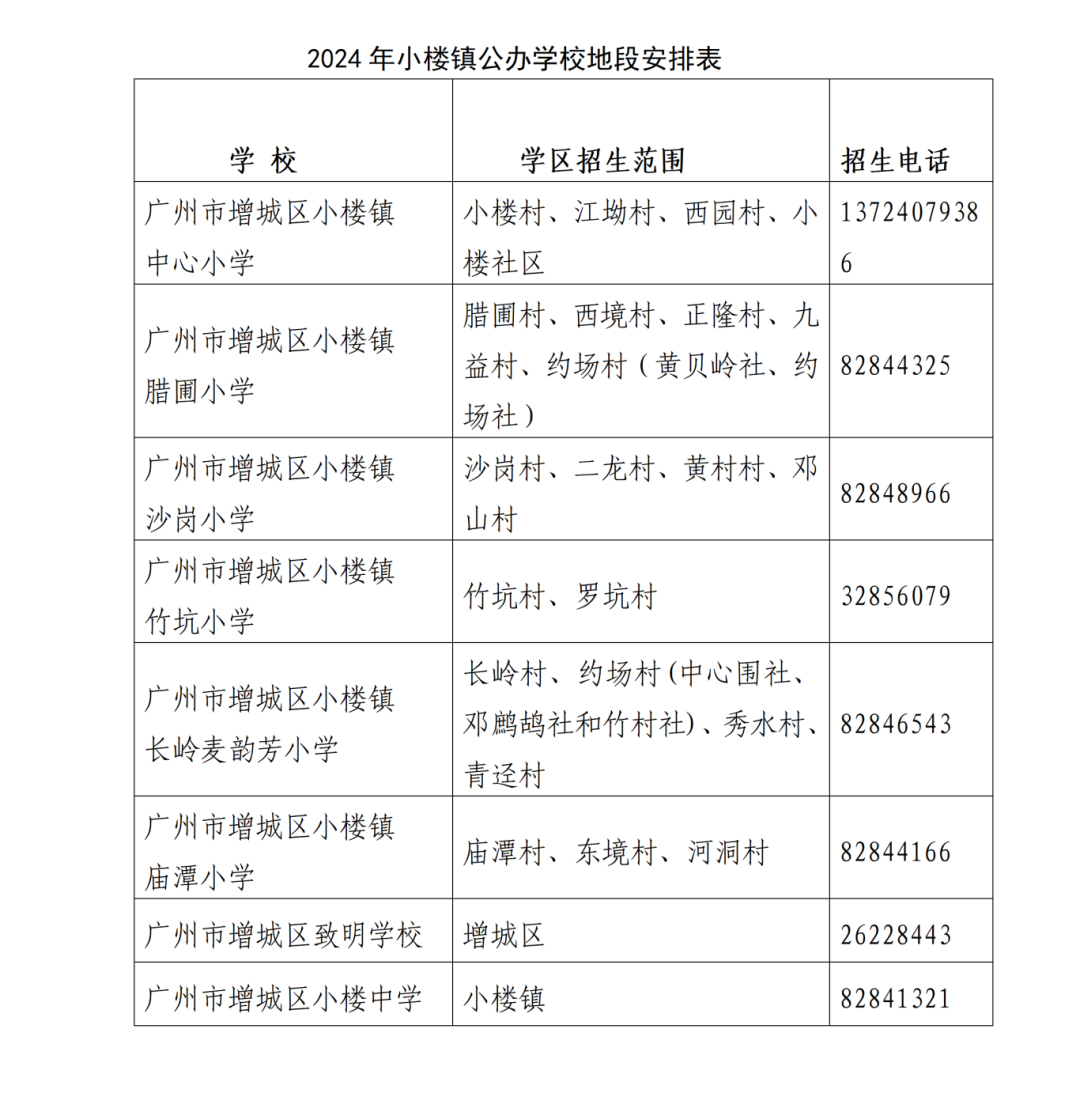 2024年小楼镇公办学校地段安排表

| 学 校 | 学区招生范围 | 招生电话 |
|---|---|---|
| 广州市增城区小楼镇中心小学 | 小楼村、江坳村、西园村、小楼社区 | 13724079386 |
| 广州市增城区小楼镇腊圃小学 | 腊圃村、西境村、正隆村、九益村、约场村（黄贝岭社、约场社） | 82844325 |
| 广州市增城区小楼镇沙岗小学 | 沙岗村、二龙村、黄村村、邓山村 | 82848966 |
| 广州市增城区小楼镇竹坑小学 | 竹坑村、罗坑村 | 32856079 |
| 广州市增城区小楼镇长岭麦韵芳小学 | 长岭村、约场村(中心围社、邓鹧鸪社和竹村社)、秀水村、青迳村 | 82846543 |
| 广州市增城区小楼镇庙潭小学 | 庙潭村、东境村、河洞村 | 82844166 |
| 广州市增城区致明学校 | 增城区 | 26228443 |
| 广州市增城区小楼中学 | 小楼镇 | 82841321 |